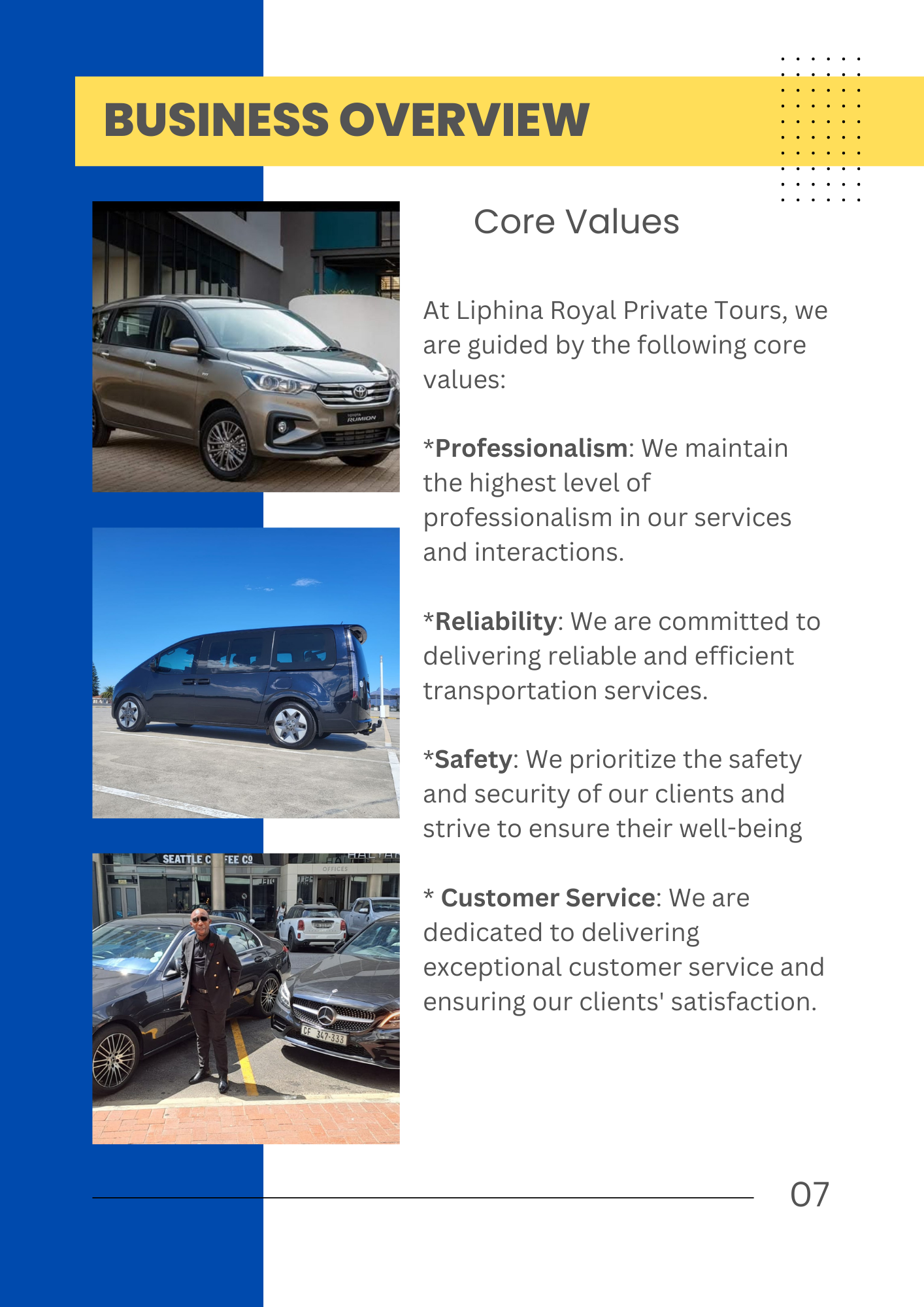 BUSINESS OVERVIEW

Core Values

At Liphina Royal Private Tours, we are guided by the following core values:

*Professionalism: We maintain the highest level of professionalism in our services and interactions.

*Reliability: We are committed to delivering reliable and efficient transportation services.

*Safety: We prioritize the safety and security of our clients and strive to ensure their well-being

* Customer Service: We are dedicated to delivering exceptional customer service and ensuring our clients' satisfaction.

07